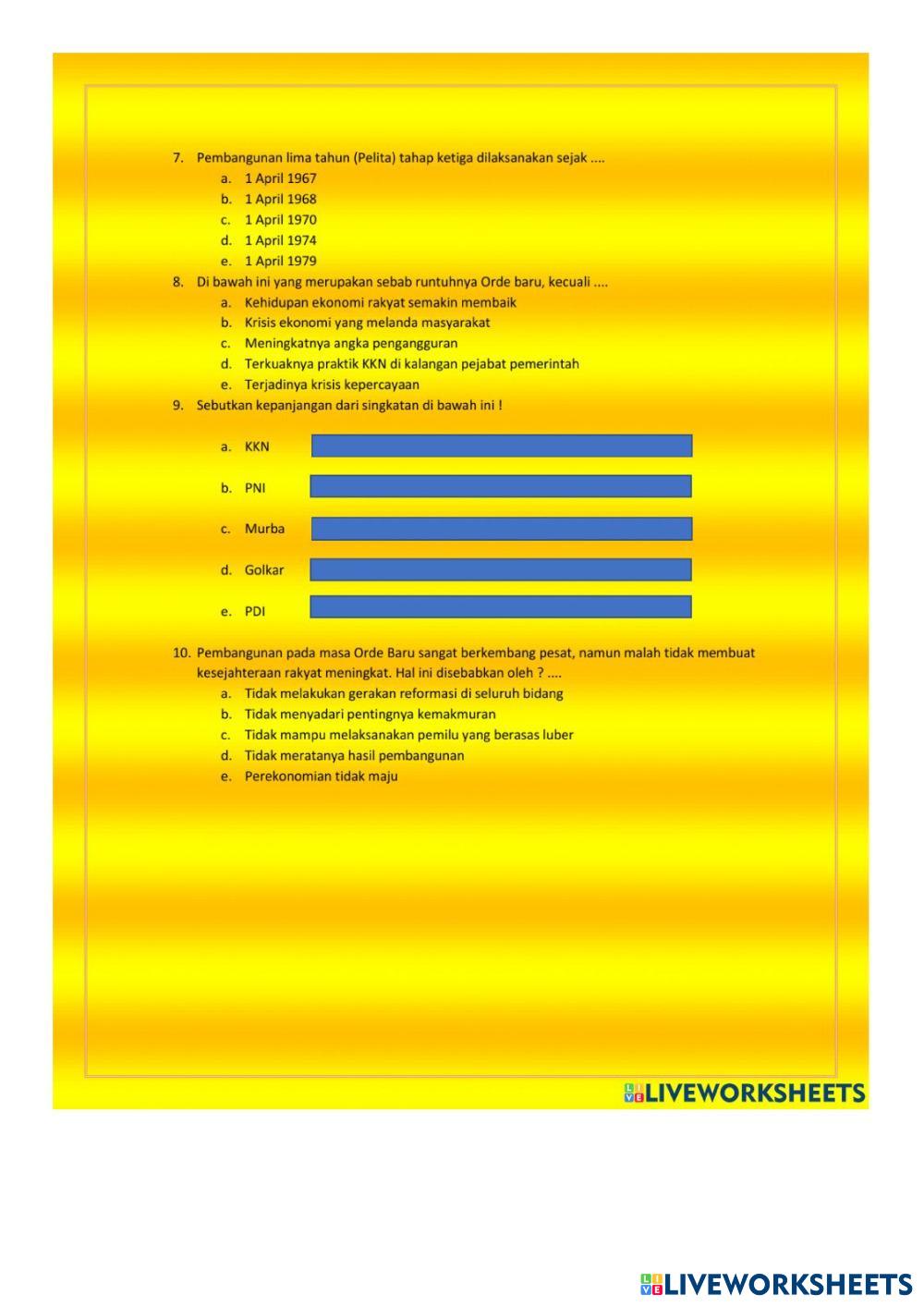 7. Pembangunan lima tahun (Pelita) tahap ketiga dilaksanakan sejak ....
a. 1 April 1967
b. 1 April 1968
c. 1 April 1970
d. 1 April 1974
e. 1 April 1979

8. Di bawah ini yang merupakan sebab runtuhnya Orde baru, kecuali ....
a. Kehidupan ekonomi rakyat semakin membaik
b. Krisis ekonomi yang melanda masyarakat
c. Meningkatnya angka pengangguran
d. Terkuaknya praktik KKN di kalangan pejabat pemerintah
e. Terjadinya krisis kepercayaan

9. Sebutkan kepanjangan dari singkatan di bawah ini !
a. KKN
b. PNI
c. Murba
d. Golkar
e. PDI

10. Pembangunan pada masa Orde Baru sangat berkembang pesat, namun malah tidak membuat kesejahteraan rakyat meningkat. Hal ini disebabkan oleh ? ....
a. Tidak melakukan gerakan reformasi di seluruh bidang
b. Tidak menyadari pentingnya kemakmuran
c. Tidak mampu melaksanakan pemilu yang berasas luber
d. Tidak meratanya hasil pembangunan
e. Perekonomian tidak maju

LIVEWORKSHEETS

LIVEWORKSHEETS